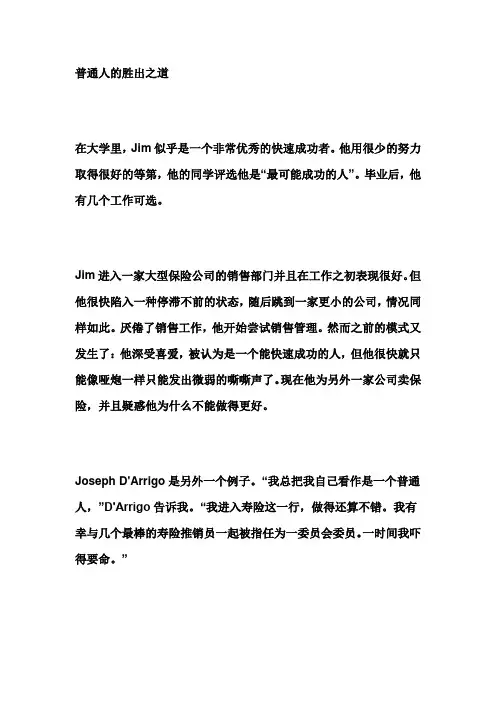 普通人的胜出之道

在大学里，Jim 似乎是一个非常优秀的快速成功者。他用很少的努力取得很好的等第，他的同学评选他是“最可能成功的人”。毕业后，他有几个工作可选。

Jim 进入一家大型保险公司的销售部门并且在工作之初表现很好。但他很快陷入一种停滞不前的状态，随后跳到一家更小的公司，情况同样如此。厌倦了销售工作，他开始尝试销售管理。然而之前的模式又发生了：他深受喜爱，被认为是一个能快速成功的人，但他很快就只能像哑炮一样只能发出微弱的嘶嘶声了。现在他为另外一家公司卖保险，并且疑惑他为什么不能做得更好。

Joseph D'Arrigo 是另外一个例子。“我总把我自己看作是一个普通人，”D'Arrigo 告诉我。“我进入寿险这一行，做得还算不错。我有幸与几个最棒的寿险推销员一起被指任为一委员会委员。一时间我吓得要命。”